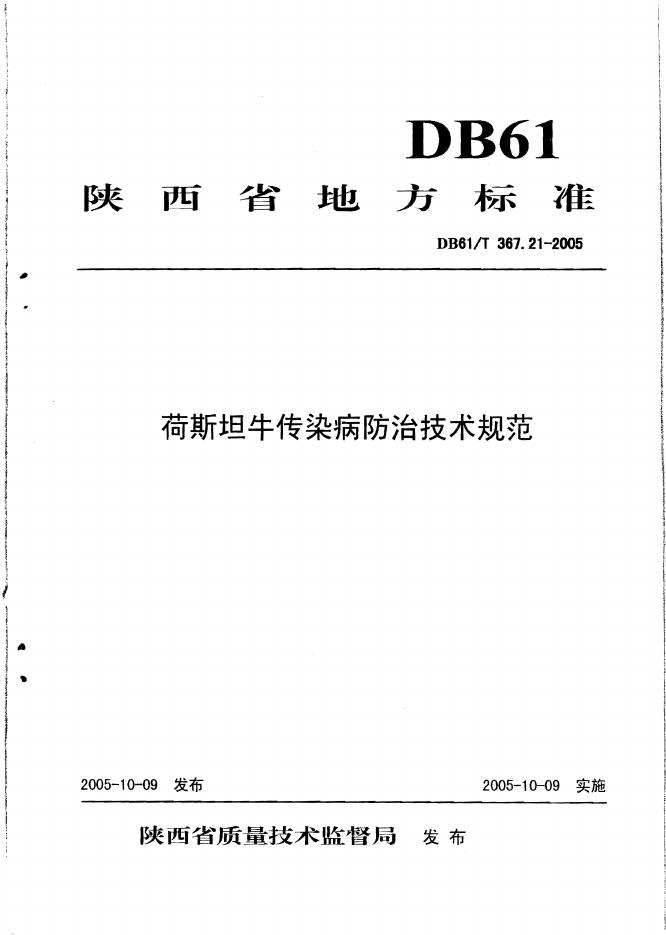 DB61

陕西省地方标准

DB61/T 367.21-2005

荷斯坦牛传染病防治技术规范

2005-10-09 发布

2005-10-09 实施

陕西省质量技术监督局 发布